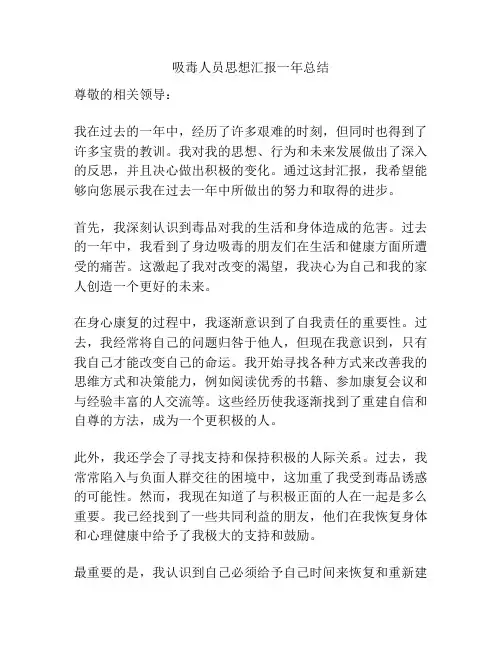 吸毒人员思想汇报一年总结

尊敬的相关领导：

我在过去的一年中，经历了许多艰难的时刻，但同时也得到了许多宝贵的教训。我对我的思想、行为和未来发展做出了深入的反思，并且决心做出积极的变化。通过这封汇报，我希望能够向您展示我在过去一年中所做出的努力和取得的进步。

首先，我深刻认识到毒品对我的生活和身体造成的危害。过去的一年中，我看到了身边吸毒的朋友们在生活和健康方面所遭受的痛苦。这激起了我对改变的渴望，我决心为自己和我的家人创造一个更好的未来。

在身心康复的过程中，我逐渐意识到了自我责任的重要性。过去，我经常将自己的问题归咎于他人，但现在我意识到，只有我自己才能改变自己的命运。我开始寻找各种方式来改善我的思维方式和决策能力，例如阅读优秀的书籍、参加康复会议和与经验丰富的人交流等。这些经历使我逐渐找到了重建自信和自尊的方法，成为一个更积极的人。

此外，我还学会了寻找支持和保持积极的人际关系。过去，我常常陷入与负面人群交往的困境中，这加重了我受到毒品诱惑的可能性。然而，我现在知道了与积极正面的人在一起是多么重要。我已经找到了一些共同利益的朋友，他们在我恢复身体和心理健康中给予了我极大的支持和鼓励。

最重要的是，我认识到自己必须给予自己时间来恢复和重新建